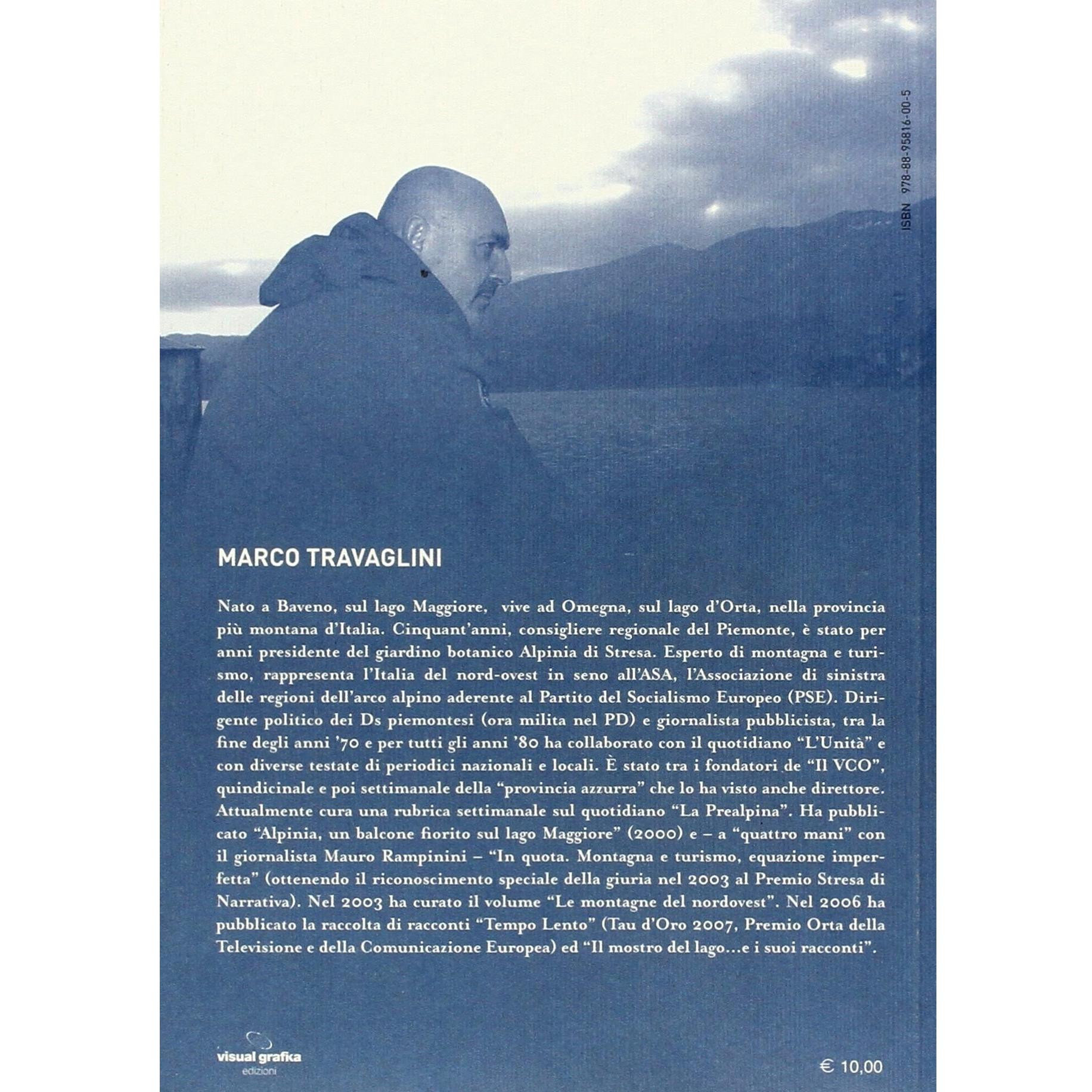 ISBN 978-88-95816-00-5

MARCO TRAVAGLINI

Nato a Baveno, sul lago Maggiore, vive ad Omegna, sul lago d'Orta, nella provincia più montana d'Italia. Cinquant'anni, consigliere regionale del Piemonte, è stato per anni presidente del giardino botanico Alpinia di Stresa. Esperto di montagna e turismo, rappresenta l'Italia del nord-ovest in seno all'ASA, l'Associazione di sinistra delle regioni dell'arco alpino aderente al Partito del Socialismo Europeo (PSE). Dirigente politico dei Ds piemontesi (ora milita nel PD) e giornalista pubblicista, tra la fine degli anni '70 e per tutti gli anni '80 ha collaborato con il quotidiano "L'Unità" e con diverse testate di periodici nazionali e locali. È stato tra i fondatori de "Il VCO", quindicinale e poi settimanale della "provincia azzurra" che lo ha visto anche direttore. Attualmente cura una rubrica settimanale sul quotidiano "La Prealpina". Ha pubblicato "Alpinia, un balcone fiorito sul lago Maggiore" (2000) e – a "quattro mani" con il giornalista Mauro Rampinini – "In quota. Montagna e turismo, equazione imperfetta" (ottenendo il riconoscimento speciale della giuria nel 2003 al Premio Stresa di Narrativa). Nel 2003 ha curato il volume "Le montagne del nordovest". Nel 2006 ha pubblicato la raccolta di racconti "Tempo Lento" (Tau d'Oro 2007, Premio Orta della Televisione e della Comunicazione Europea) ed "Il mostro del lago...e i suoi racconti".

visual grafika
edizioni

€ 10,00